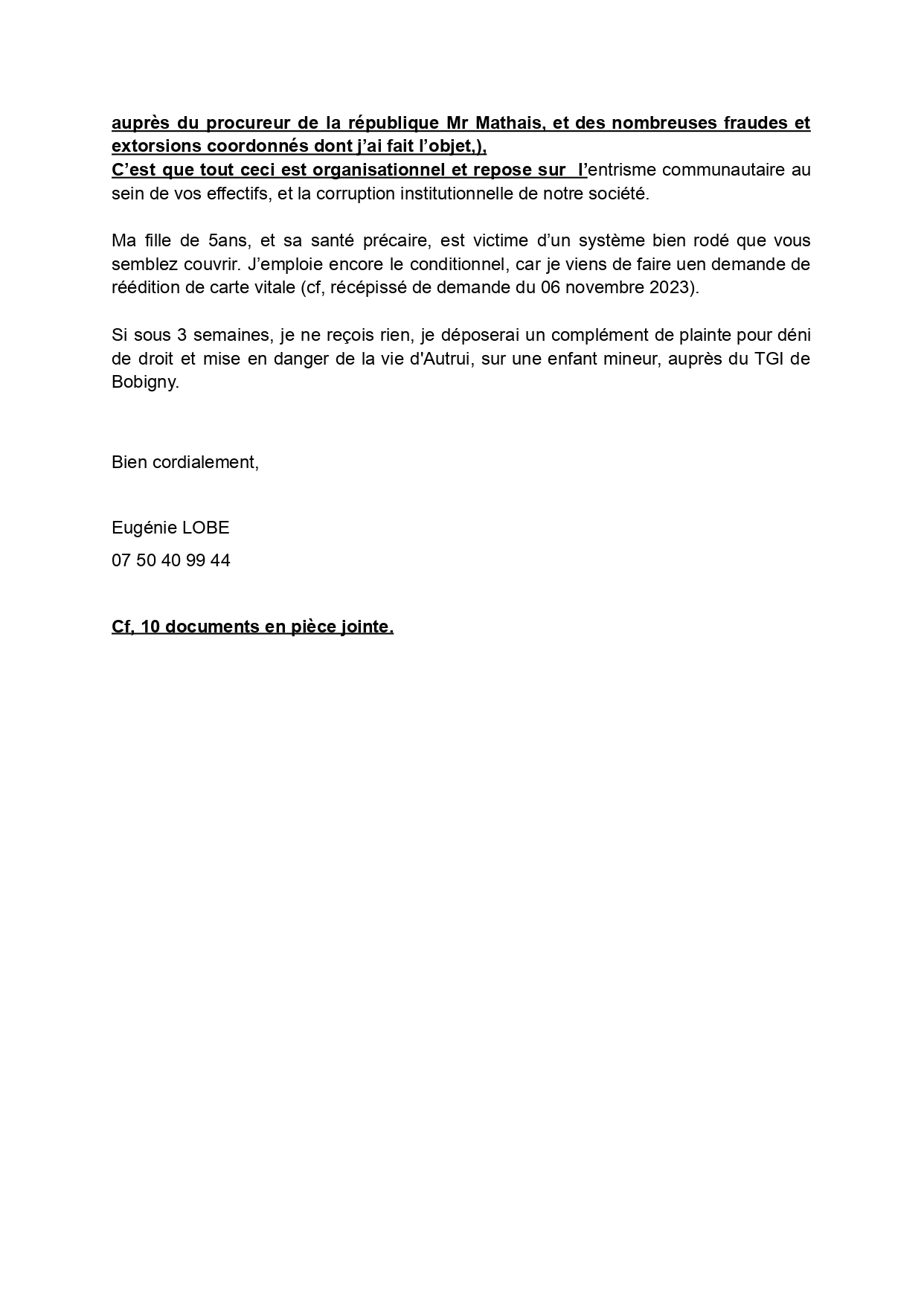 auprès du procureur de la république Mr Mathais, et des nombreuses fraudes et extorsions coordonnés dont j'ai fait l'objet,),
C'est que tout ceci est organisationnel et repose sur l'entrisme communautaire au sein de vos effectifs, et la corruption institutionnelle de notre société.

Ma fille de 5ans, et sa santé précaire, est victime d'un système bien rodé que vous semblez couvrir. J'emploie encore le conditionnel, car je viens de faire uen demande de réédition de carte vitale (cf, récépissé de demande du 06 novembre 2023).

Si sous 3 semaines, je ne reçois rien, je déposerai un complément de plainte pour déni de droit et mise en danger de la vie d'Autrui, sur une enfant mineur, auprès du TGI de Bobigny.

Bien cordialement,

Eugénie LOBE

07 50 40 99 44

Cf, 10 documents en pièce jointe.